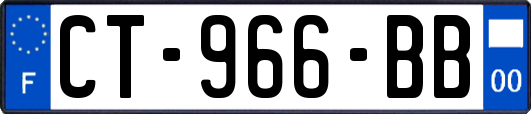 F
CT-966-BB
00